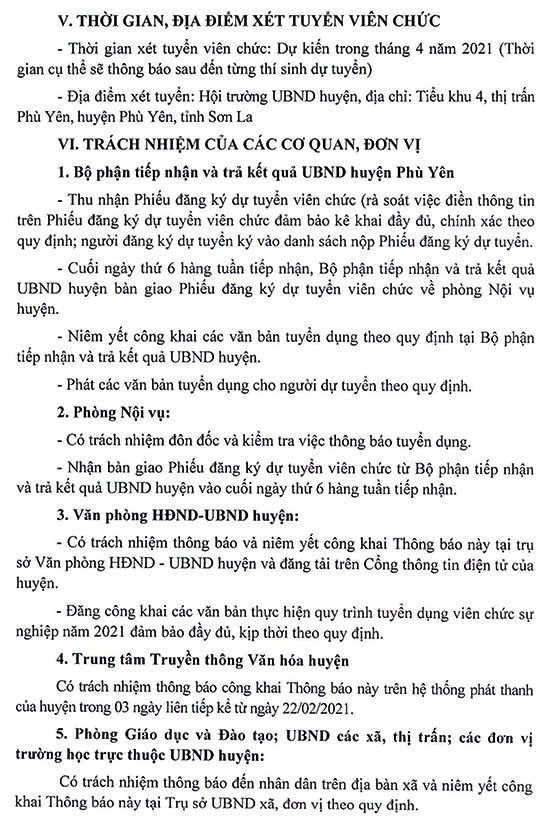 V. THỜI GIAN, ĐỊA ĐIỂM XÉT TUYỂN VIÊN CHỨC

- Thời gian xét tuyển viên chức: Dự kiến trong tháng 4 năm 2021 (Thời gian cụ thể sẽ thông báo sau đến từng thí sinh dự tuyển)

- Địa điểm xét tuyển: Hội trường UBND huyện, địa chỉ: Tiểu khu 4, thị trấn Phù Yên, huyện Phù Yên, tỉnh Sơn La

VI. TRÁCH NHIỆM CỦA CÁC CƠ QUAN, ĐƠN VỊ

1. Bộ phận tiếp nhận và trả kết quả UBND huyện Phù Yên

- Thu nhận Phiếu đăng ký dự tuyển viên chức (rà soát việc điền thông tin trên Phiếu đăng ký dự tuyển viên chức đảm bảo kê khai đầy đủ, chính xác theo quy định; người đăng ký dự tuyển ký vào danh sách nộp Phiếu đăng ký dự tuyển.

- Cuối ngày thứ 6 hàng tuần tiếp nhận, Bộ phận tiếp nhận và trả kết quả UBND huyện bàn giao Phiếu đăng ký dự tuyển viên chức về phòng Nội vụ huyện.

- Niêm yết công khai các văn bản tuyển dụng theo quy định tại Bộ phận tiếp nhận và trả kết quả UBND huyện.

- Phát các văn bản tuyển dụng cho người dự tuyển theo quy định.

2. Phòng Nội vụ:

- Có trách nhiệm đôn đốc và kiểm tra việc thông báo tuyển dụng.

- Nhận bàn giao Phiếu đăng ký dự tuyển viên chức từ Bộ phận tiếp nhận và trả kết quả UBND huyện vào cuối ngày thứ 6 hàng tuần tiếp nhận.

3. Văn phòng HĐND-UBND huyện:

- Có trách nhiệm thông báo và niêm yết công khai Thông báo này tại trụ sở Văn phòng HĐND - UBND huyện và đăng tải trên Cổng thông tin điện tử của huyện.

- Đăng công khai các văn bản thực hiện quy trình tuyển dụng viên chức sự nghiệp năm 2021 đảm bảo đầy đủ, kịp thời theo quy định.

4. Trung tâm Truyền thông Văn hóa huyện

Có trách nhiệm thông báo công khai Thông báo này trên hệ thống phát thanh của huyện trong 03 ngày liên tiếp kể từ ngày 22/02/2021.

5. Phòng Giáo dục và Đào tạo; UBND các xã, thị trấn; các đơn vị trường học trực thuộc UBND huyện:

Có trách nhiệm thông báo đến nhân dân trên địa bàn xã và niêm yết công khai Thông báo này tại Trụ sở UBND xã, đơn vị theo quy định.